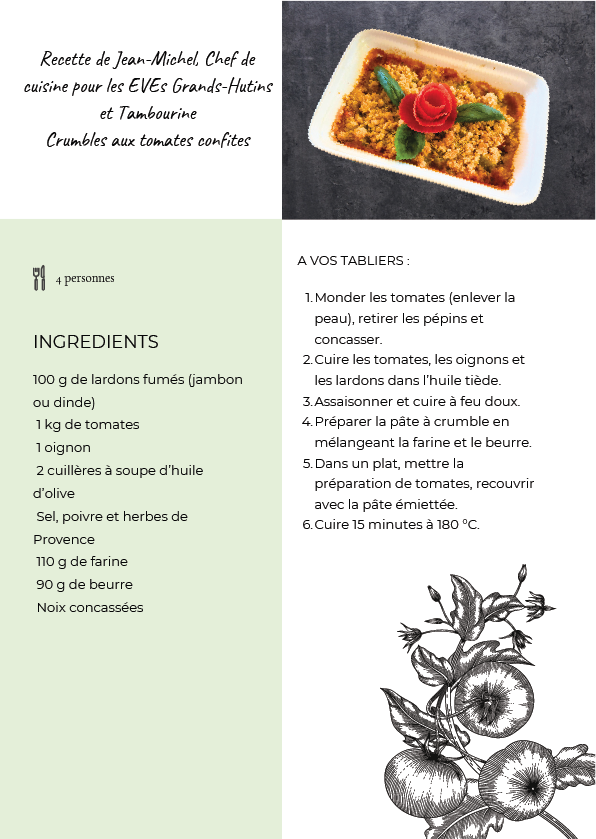 Recette de Jean-Michel, Chef de cuisine pour les EVEs Grands-Hutins et Tambourine
Crumbles aux tomates confites

4 personnes

INGREDIENTS

100 g de lardons fumés (jambon ou dinde)
1 kg de tomates
1 oignon
2 cuillères à soupe d'huile d'olive
Sel, poivre et herbes de Provence
110 g de farine
90 g de beurre
Noix concassées

A VOS TABLIERS :

1. Monder les tomates (enlever la peau), retirer les pépins et concasser.
2. Cuire les tomates, les oignons et les lardons dans l'huile tiède.
3. Assaisonner et cuire à feu doux.
4. Préparer la pâte à crumble en mélangeant la farine et le beurre.
5. Dans un plat, mettre la préparation de tomates, recouvrir avec la pâte émiettée.
6. Cuire 15 minutes à 180 °C.